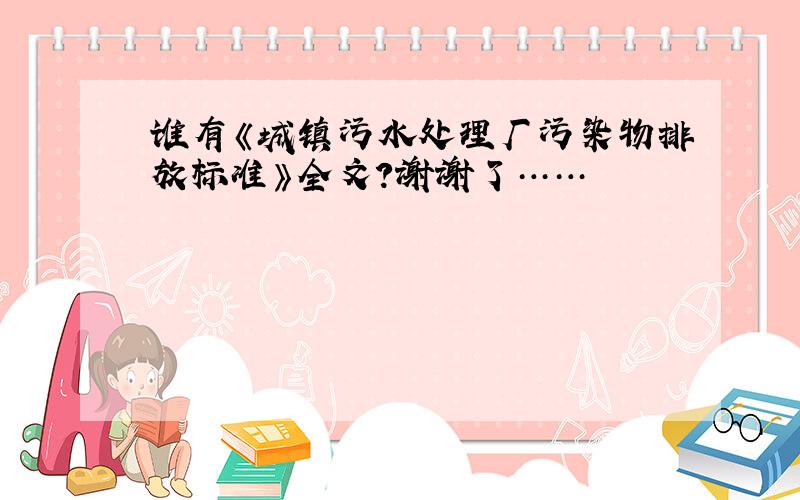 谁有《城镇污水处理厂污染物排放标准》全文?谢谢了……